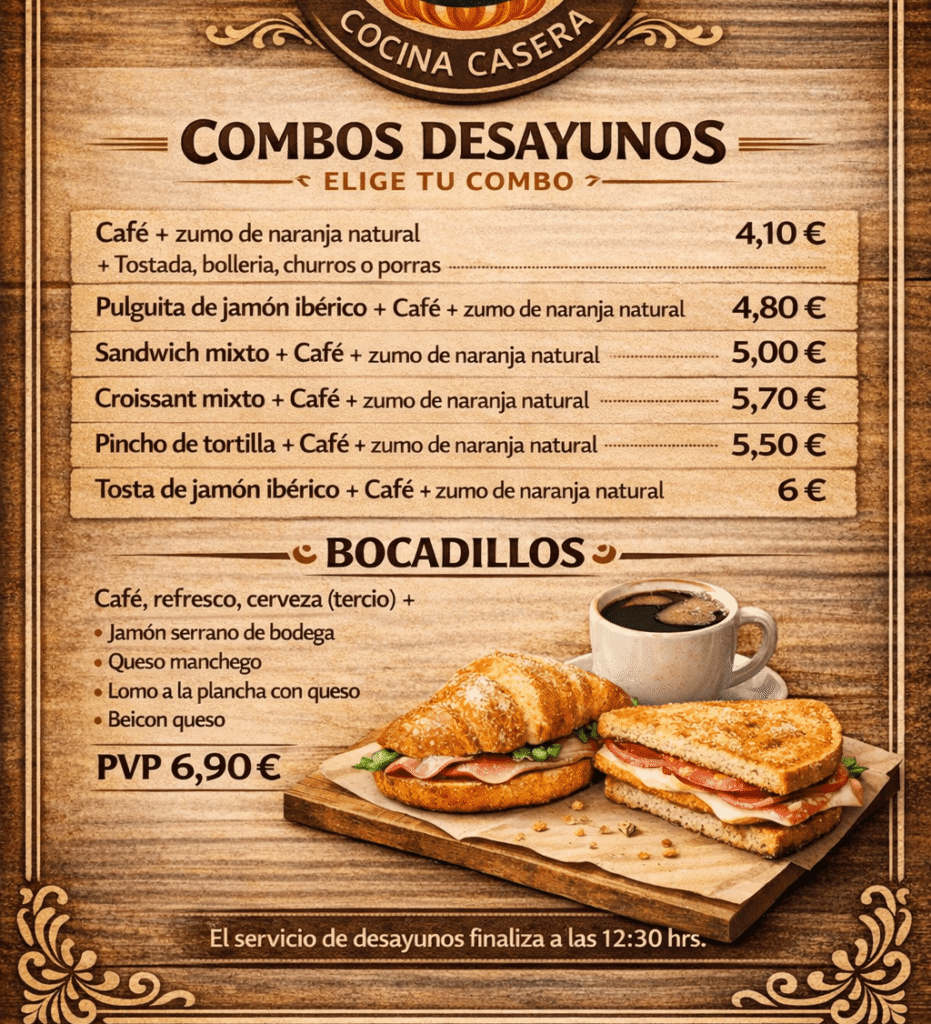 COCINA CASERA

COMBOS DESAYUNOS

ELIGE TU COMBO

Café + zumo de naranja natural
+ Tostada, bolleria, churros o porras 4,10 €

Pulguita de jamón ibérico + Café + zumo de naranja natural 4,80 €

Sandwich mixto + Café + zumo de naranja natural 5,00 €

Croissant mixto + Café + zumo de naranja natural 5,70 €

Pincho de tortilla + Café + zumo de naranja natural 5,50 €

Tosta de jamón ibérico + Café + zumo de naranja natural 6 €

BOCADILLOS

Café, refresco, cerveza (tercio) +
• Jamón serrano de bodega
• Queso manchego
• Lomo a la plancha con queso
• Beicon queso

PVP 6,90 €

El servicio de desayunos finaliza a las 12:30 hrs.